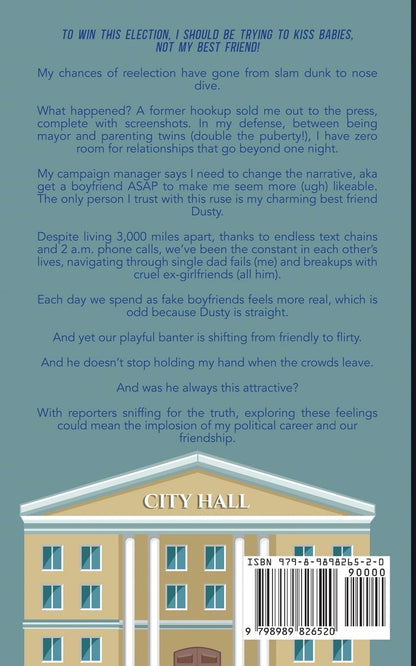 TO WIN THIS ELECTION, I SHOULD BE TRYING TO KISS BABIES, NOT MY BEST FRIEND!

My chances of reelection have gone from slam dunk to nose dive.

What happened? A former hookup sold me out to the press, complete with screenshots. In my defense, between being mayor and parenting twins (double the puberty!), I have zero room for relationships that go beyond one night.

My campaign manager says I need to change the narrative, aka get a boyfriend ASAP to make me seem more (ugh) likeable. The only person I trust with this ruse is my charming best friend Dusty.

Despite living 3,000 miles apart, thanks to endless text chains and 2 a.m. phone calls, we've been the constant in each other's lives, navigating through single dad fails (me) and breakups with cruel ex-girlfriends (all him).

Each day we spend as fake boyfriends feels more real, which is odd because Dusty is straight.

And yet our playful banter is shifting from friendly to flirty.

And he doesn't stop holding my hand when the crowds leave.

And was he always this attractive?

With reporters sniffing for the truth, exploring these feelings could mean the implosion of my political career and our friendship.

CITY HALL

ISBN 979-8-9898265-2-0

90000

9 798989 826520